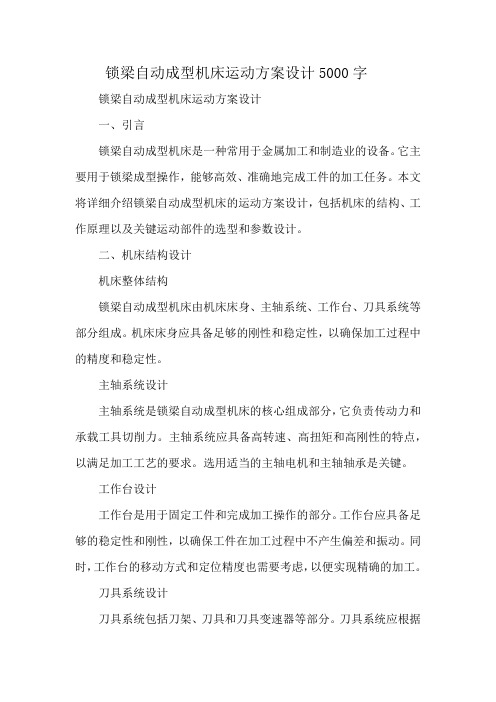 锁梁自动成型机床运动方案设计 5000 字

锁梁自动成型机床运动方案设计

一、引言

锁梁自动成型机床是一种常用于金属加工和制造业的设备。它主要用于锁梁成型操作，能够高效、准确地完成工件的加工任务。本文将详细介绍锁梁自动成型机床的运动方案设计，包括机床的结构、工作原理以及关键运动部件的选型和参数设计。

二、机床结构设计

机床整体结构

锁梁自动成型机床由机床床身、主轴系统、工作台、刀具系统等部分组成。机床床身应具备足够的刚性和稳定性，以确保加工过程中的精度和稳定性。

主轴系统设计

主轴系统是锁梁自动成型机床的核心组成部分，它负责传动力和承载工具切削力。主轴系统应具备高转速、高扭矩和高刚性的特点，以满足加工工艺的要求。选用适当的主轴电机和主轴轴承是关键。

工作台设计

工作台是用于固定工件和完成加工操作的部分。工作台应具备足够的稳定性和刚性，以确保工件在加工过程中不产生偏差和振动。同时，工作台的移动方式和定位精度也需要考虑，以便实现精确的加工。

刀具系统设计

刀具系统包括刀架、刀具和刀具变速器等部分。刀具系统应根据